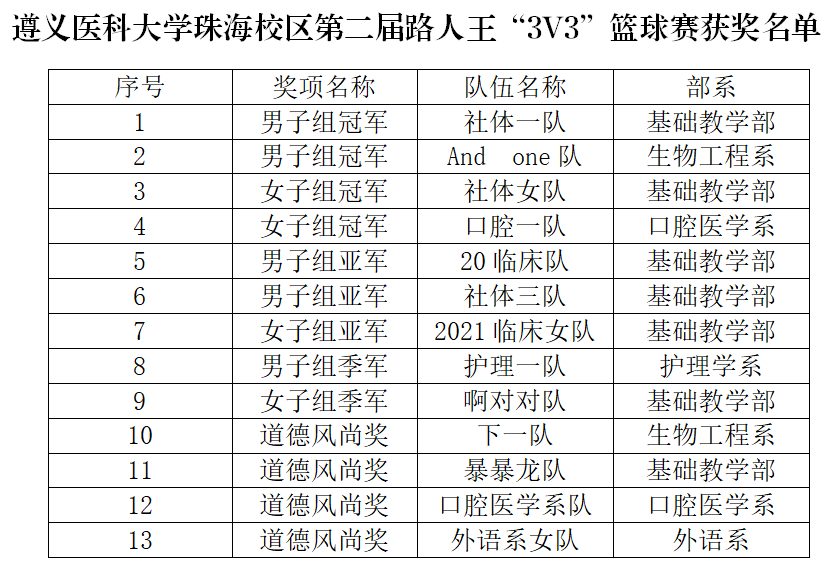 遵义医科大学珠海校区第二届路人王“3V3”篮球赛获奖名单

| 序号 | 奖项名称 | 队伍名称 | 部系 |
|---|---|---|---|
| 1 | 男子组冠军 | 社体一队 | 基础教学部 |
| 2 | 男子组冠军 | And one 队 | 生物工程系 |
| 3 | 女子组冠军 | 社体女队 | 基础教学部 |
| 4 | 女子组冠军 | 口腔一队 | 口腔医学系 |
| 5 | 男子组亚军 | 20 临床队 | 基础教学部 |
| 6 | 男子组亚军 | 社体三队 | 基础教学部 |
| 7 | 女子组亚军 | 2021 临床女队 | 基础教学部 |
| 8 | 男子组季军 | 护理一队 | 护理学系 |
| 9 | 女子组季军 | 啊对对队 | 基础教学部 |
| 10 | 道德风尚奖 | 下一队 | 生物工程系 |
| 11 | 道德风尚奖 | 暴暴龙队 | 基础教学部 |
| 12 | 道德风尚奖 | 口腔医学系队 | 口腔医学系 |
| 13 | 道德风尚奖 | 外语系女队 | 外语系 |